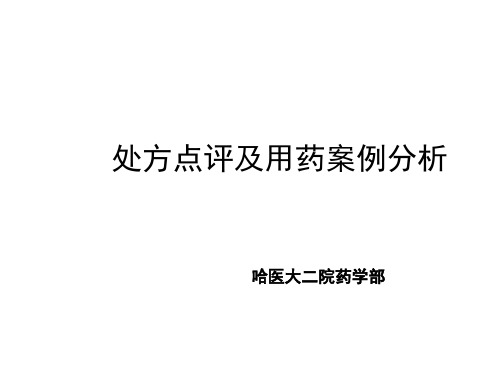 处方点评及用药案例分析

哈医大二院药学部